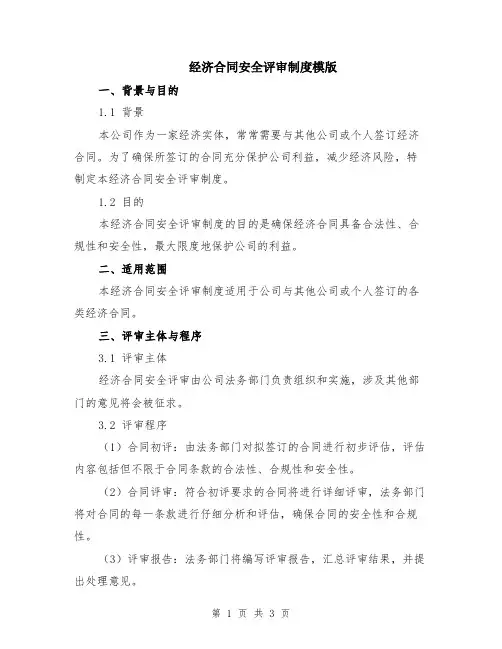 经济合同安全评审制度模版

一、背景与目的

1.1 背景

本公司作为一家经济实体，常常需要与其他公司或个人签订经济合同。为了确保所签订的合同充分保护公司利益，减少经济风险，特制定本经济合同安全评审制度。

1.2 目的

本经济合同安全评审制度的目的是确保经济合同具备合法性、合规性和安全性，最大限度地保护公司的利益。

二、适用范围

本经济合同安全评审制度适用于公司与其他公司或个人签订的各类经济合同。

三、评审主体与程序

3.1 评审主体

经济合同安全评审由公司法务部门负责组织和实施，涉及其他部门的意见将会被征求。

3.2 评审程序

（1）合同初评：由法务部门对拟签订的合同进行初步评估，评估内容包括但不限于合同条款的合法性、合规性和安全性。

（2）合同评审：符合初评要求的合同将进行详细评审，法务部门将对合同的每一条款进行仔细分析和评估，确保合同的安全性和合规性。

（3）评审报告：法务部门将编写评审报告，汇总评审结果，并提出处理意见。

第 1 页 共 3 页